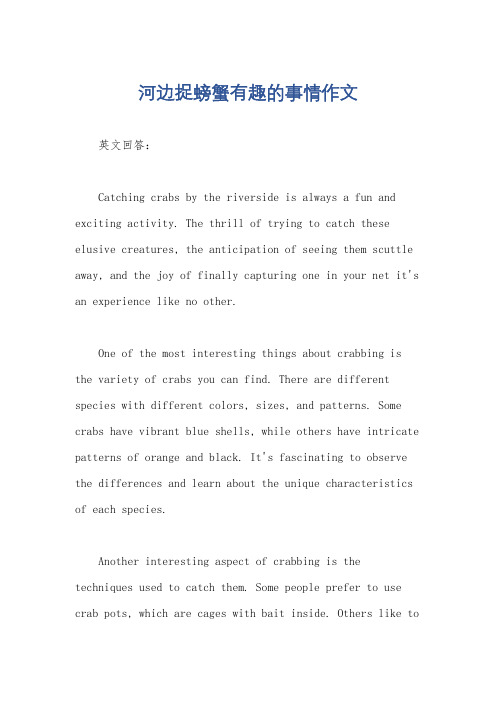 河边捉螃蟹有趣的事情作文

英文回答：

Catching crabs by the riverside is always a fun and exciting activity. The thrill of trying to catch these elusive creatures, the anticipation of seeing them scuttle away, and the joy of finally capturing one in your net it's an experience like no other.

One of the most interesting things about crabbing is the variety of crabs you can find. There are different species with different colors, sizes, and patterns. Some crabs have vibrant blue shells, while others have intricate patterns of orange and black. It's fascinating to observe the differences and learn about the unique characteristics of each species.

Another interesting aspect of crabbing is the techniques used to catch them. Some people prefer to use crab pots, which are cages with bait inside. Others like to